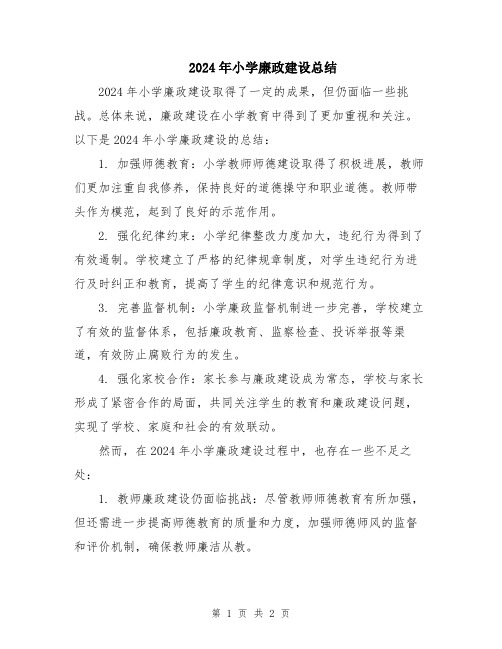 2024年小学廉政建设总结

2024年小学廉政建设取得了一定的成果，但仍面临一些挑战。总体来说，廉政建设在小学教育中得到了更加重视和关注。以下是2024年小学廉政建设的总结：

1. 加强师德教育：小学教师师德建设取得了积极进展，教师们更加注重自我修养，保持良好的道德操守和职业道德。教师带头作为模范，起到了良好的示范作用。

2. 强化纪律约束：小学纪律整改力度加大，违纪行为得到了有效遏制。学校建立了严格的纪律规章制度，对学生违纪行为进行及时纠正和教育，提高了学生的纪律意识和规范行为。

3. 完善监督机制：小学廉政监督机制进一步完善，学校建立了有效的监督体系，包括廉政教育、监察检查、投诉举报等渠道，有效防止腐败行为的发生。

4. 强化家校合作：家长参与廉政建设成为常态，学校与家长形成了紧密合作的局面，共同关注学生的教育和廉政建设问题，实现了学校、家庭和社会的有效联动。

然而，在2024年小学廉政建设过程中，也存在一些不足之处：

1. 教师廉政建设仍面临挑战：尽管教师师德教育有所加强，但还需进一步提高师德教育的质量和力度，加强师德师风的监督和评价机制，确保教师廉洁从教。

第 1 页 共 2 页